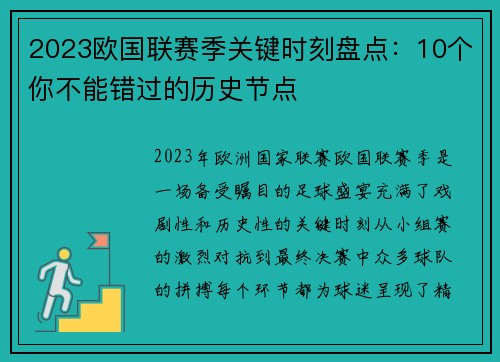 2023欧国联赛季关键时刻盘点：10个你不能错过的历史节点

2023年欧洲国家联赛欧国联赛季是一场备受瞩目的足球盛宴充满了戏剧性和历史性的关键时刻从小组赛的激烈对抗到最终决赛中众多球队的拼搏每个环节都为球迷呈现了精